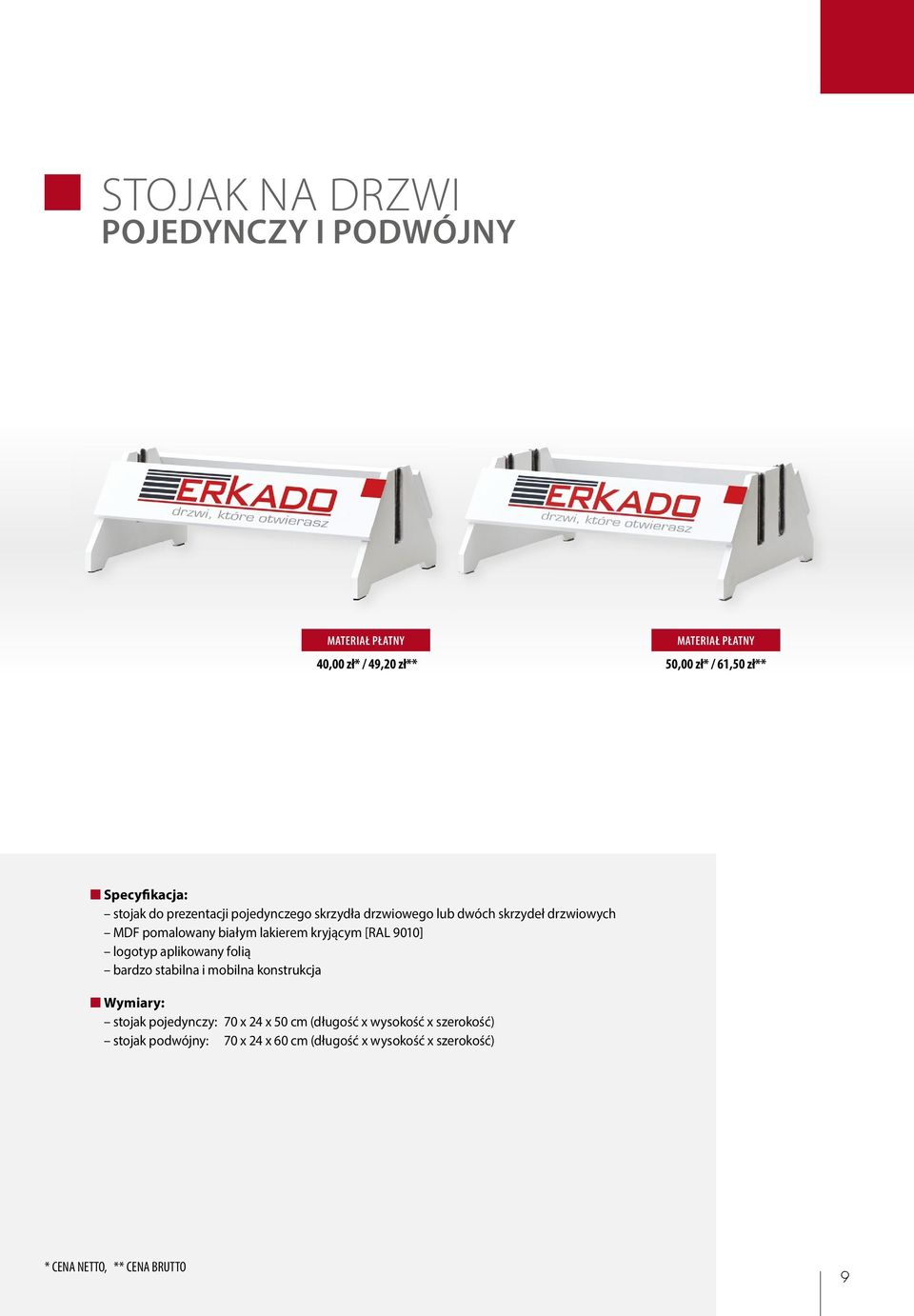 STOJAK NA DRZWI
POJEDYNCZY I PODWÓJNY

ERKADO
drzwi, które otwierasz

ERKADO
drzwi, które otwierasz

MATERIAŁ PŁATNY
40,00 zł* / 49,20 zł**

MATERIAŁ PŁATNY
50,00 zł* / 61,50 zł**

Specyfikacja:
– stojak do prezentacji pojedynczego skrzydła drzwiowego lub dwóch skrzydeł drzwiowych
– MDF pomalowany białym lakierem kryjącym [RAL 9010]
– logotyp aplikowany folią
– bardzo stabilna i mobilna konstrukcja

Wymiary:
– stojak pojedynczy: 70 x 24 x 50 cm (długość x wysokość x szerokość)
– stojak podwójny: 70 x 24 x 60 cm (długość x wysokość x szerokość)

* CENA NETTO, ** CENA BRUTTO

9